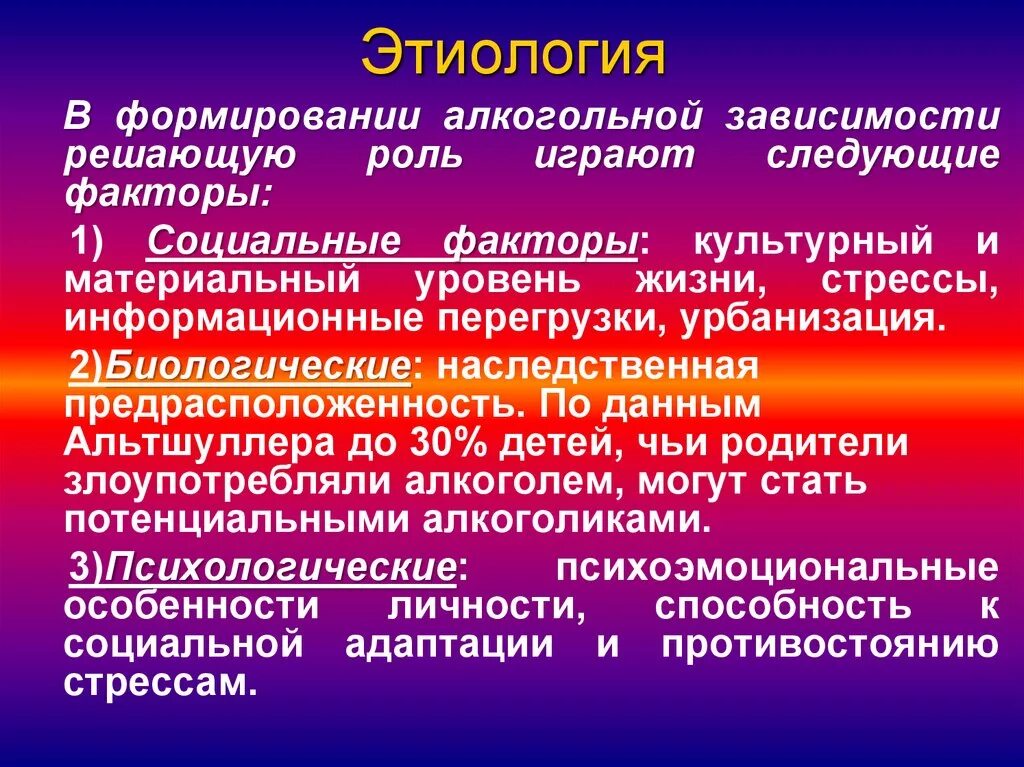 Этиология

В формировании алкогольной зависимости решающую роль играют следующие факторы:

1) Социальные факторы: культурный и материальный уровень жизни, стрессы, информационные перегрузки, урбанизация.

2)Биологические: наследственная предрасположенность. По данным Альтшуллера до 30% детей, чьи родители злоупотребляли алкоголем, могут стать потенциальными алкоголиками.

3)Психологические: психоэмоциональные особенности личности, способность к социальной адаптации и противостоянию стрессам.